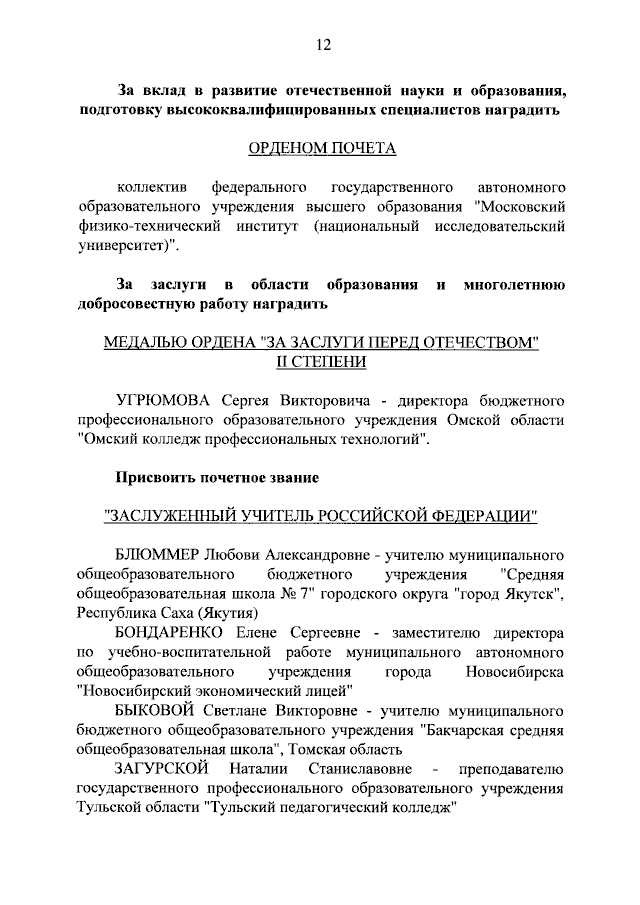 12

За вклад в развитие отечественной науки и образования, подготовку высококвалифицированных специалистов наградить

ОРДЕНОМ ПОЧЕТА

коллектив федерального государственного автономного образовательного учреждения высшего образования "Московский физико-технический институт (национальный исследовательский университет)".

За заслуги в области образования и многолетнюю добросовестную работу наградить

МЕДАЛЬЮ ОРДЕНА "ЗА ЗАСЛУГИ ПЕРЕД ОТЕЧЕСТВОМ"
II СТЕПЕНИ

УГРЮМОВА Сергея Викторовича - директора бюджетного профессионального образовательного учреждения Омской области "Омский колледж профессиональных технологий".

Присвоить почетное звание

"ЗАСЛУЖЕННЫЙ УЧИТЕЛЬ РОССИЙСКОЙ ФЕДЕРАЦИИ"

БЛЮММЕР Любови Александровне - учителю муниципального общеобразовательного бюджетного учреждения "Средняя общеобразовательная школа № 7" городского округа "город Якутск", Республика Саха (Якутия)

БОНДАРЕНКО Елене Сергеевне - заместителю директора по учебно-воспитательной работе муниципального автономного общеобразовательного учреждения города Новосибирска "Новосибирский экономический лицей"

БЫКОВОЙ Светлане Викторовне - учителю муниципального бюджетного общеобразовательного учреждения "Бакчарская средняя общеобразовательная школа", Томская область

ЗАГУРСКОЙ Наталии Станиславовне - преподавателю государственного профессионального образовательного учреждения Тульской области "Тульский педагогический колледж"